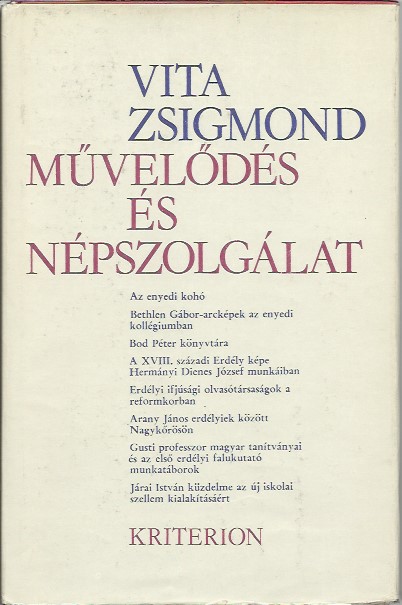 VITA
ZSIGMOND
MŰVELŐDÉS
ÉS
NÉPSZOLGÁLAT

Az enyedi kohó

Bethlen Gábor-arcképek az enyedi kollégiumban

Bod Péter könyvtára

A XVIII. századi Erdély képe Hermányi Dienes József munkáiban

Erdélyi ifjúsági olvasótársaságok a reformkorban

Arany János erdélyiek között Nagykőrösön

Gusti professzor magyar tanítványai és az első erdélyi falukutató munkatáborok

Járai István küzdelme az új iskolai szellem kialakításáért

KRITERION